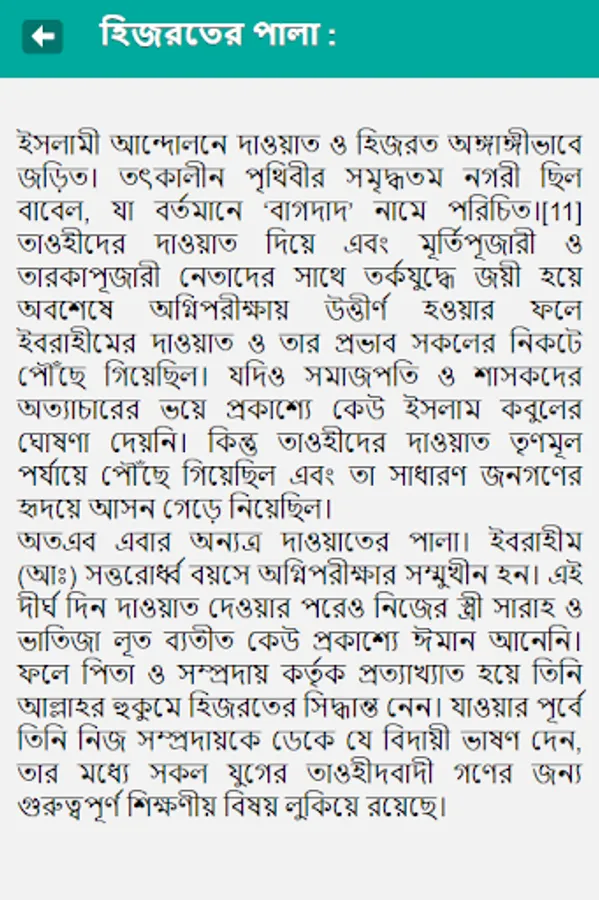 হিজরতের পালা :

ইসলামী আন্দোলনে দাওয়াত ও হিজরত অঙ্গাঙ্গীভাবে জড়িত। তৎকালীন পৃথিবীর সমৃদ্ধতম নগরী ছিল বাবেল, যা বর্তমানে 'বাগদাদ' নামে পরিচিত।[11] তাওহীদের দাওয়াত দিয়ে এবং মূর্তিপূজারী ও তারকাপূজারী নেতাদের সাথে তর্কযুদ্ধে জয়ী হয়ে অবশেষে অগ্নিপরীক্ষায় উত্তীর্ণ হওয়ার ফলে ইবরাহীমের দাওয়াত ও তার প্রভাব সকলের নিকটে পৌঁছে গিয়েছিল। যদিও সমাজপতি ও শাসকদের অত্যাচারের ভয়ে প্রকাশ্যে কেউ ইসলাম কবুলের ঘোষণা দেয়নি। কিন্তু তাওহীদের দাওয়াত তৃণমূল পর্যায়ে পৌঁছে গিয়েছিল এবং তা সাধারণ জনগণের হৃদয়ে আসন গেড়ে নিয়েছিল।
অতএব এবার অন্যত্র দাওয়াতের পালা। ইবরাহীম (আঃ) সত্তরোর্ধ্ব বয়সে অগ্নিপরীক্ষার সম্মুখীন হন। এই দীর্ঘ দিন দাওয়াত দেওয়ার পরেও নিজের স্ত্রী সারাহ ও ভাতিজা লূত ব্যতীত কেউ প্রকাশ্যে ঈমান আনেনি। ফলে পিতা ও সম্প্রদায় কর্তৃক প্রত্যাখ্যাত হয়ে তিনি আল্লাহর হুকুমে হিজরতের সিদ্ধান্ত নেন। যাওয়ার পূর্বে তিনি নিজ সম্প্রদায়কে ডেকে যে বিদায়ী ভাষণ দেন, তার মধ্যে সকল যুগের তাওহীদবাদী গণের জন্য গুরুত্বপূর্ণ শিক্ষণীয় বিষয় লুকিয়ে রয়েছে।